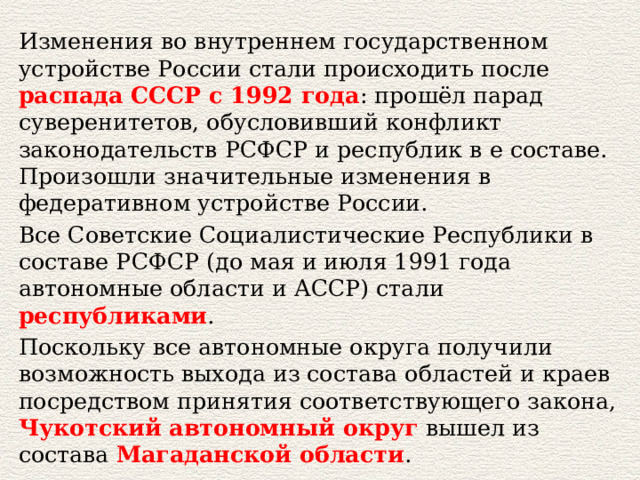 Изменения во внутреннем государственном устройстве России стали происходить после распада СССР с 1992 года: прошёл парад суверенитетов, обусловивший конфликт законодательств РСФСР и республик в е составе. Произошли значительные изменения в федеративном устройстве России.

Все Советские Социалистические Республики в составе РСФСР (до мая и июля 1991 года автономные области и АССР) стали республиками.

Поскольку все автономные округа получили возможность выхода из состава областей и краев посредством принятия соответствующего закона, Чукотский автономный округ вышел из состава Магаданской области.